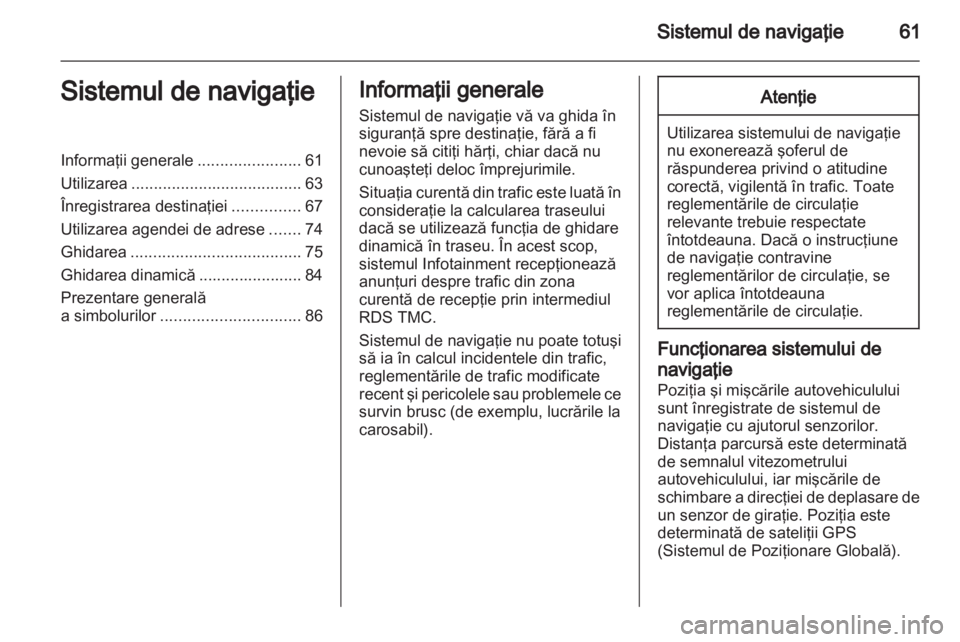 Sistemul de navigaţie 61

Sistemul de navigaţie

Informaţii generale ....................... 61
Utilizarea ...................................... 63
Înregistrarea destinaţiei ............... 67
Utilizarea agendei de adrese ....... 74
Ghidarea ...................................... 75
Ghidarea dinamică ....................... 84
Prezentare generală a simbolurilor ............................... 86

Informaţii generale

Sistemul de navigaţie vă va ghida în siguranţă spre destinaţie, fără a fi nevoie să citiţi hărţi, chiar dacă nu cunoaşteţi deloc împrejurimile.

Situaţia curentă din trafic este luată în consideraţie la calcularea traseului dacă se utilizează funcţia de ghidare dinamică în traseu. În acest scop, sistemul Infotainment recepţionează anunţuri despre trafic din zona curentă de recepţie prin intermediul RDS TMC.

Sistemul de navigaţie nu poate totuşi să ia în calcul incidentele din trafic, reglementările de trafic modificate recent şi pericolele sau problemele ce survin brusc (de exemplu, lucrările la carosabil).

Atenţie

Utilizarea sistemului de navigaţie nu exonerează şoferul de răspunderea privind o atitudine corectă, vigilentă în trafic. Toate reglementările de circulaţie relevante trebuie respectate întotdeauna. Dacă o instrucţiune de navigaţie contravine reglementărilor de circulaţie, se vor aplica întotdeauna reglementările de circulaţie.

Funcţionarea sistemului de navigaţie

Poziţia şi mişcările autovehiculului sunt înregistrate de sistemul de navigaţie cu ajutorul senzorilor. Distanţa parcursă este determinată de semnalul vitezometrului autovehiculului, iar mişcările de schimbare a direcţiei de deplasare de un senzor de giraţie. Poziţia este determinată de sateliţii GPS (Sistemul de Poziţionare Globală).

carmanualsonline.info